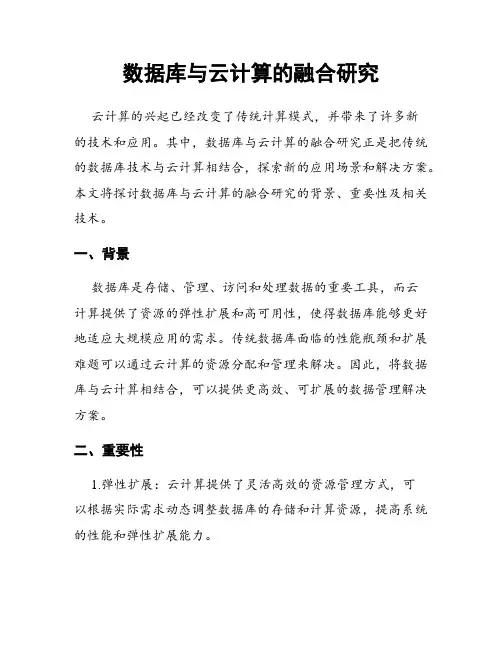 数据库与云计算的融合研究

云计算的兴起已经改变了传统计算模式，并带来了许多新的技术和应用。其中，数据库与云计算的融合研究正是把传统的数据库技术与云计算相结合，探索新的应用场景和解决方案。本文将探讨数据库与云计算的融合研究的背景、重要性及相关技术。

一、背景

数据库是存储、管理、访问和处理数据的重要工具，而云计算提供了资源的弹性扩展和高可用性，使得数据库能够更好地适应大规模应用的需求。传统数据库面临的性能瓶颈和扩展难题可以通过云计算的资源分配和管理来解决。因此，将数据库与云计算相结合，可以提供更高效、可扩展的数据管理解决方案。

二、重要性

1.弹性扩展：云计算提供了灵活高效的资源管理方式，可以根据实际需求动态调整数据库的存储和计算资源，提高系统的性能和弹性扩展能力。